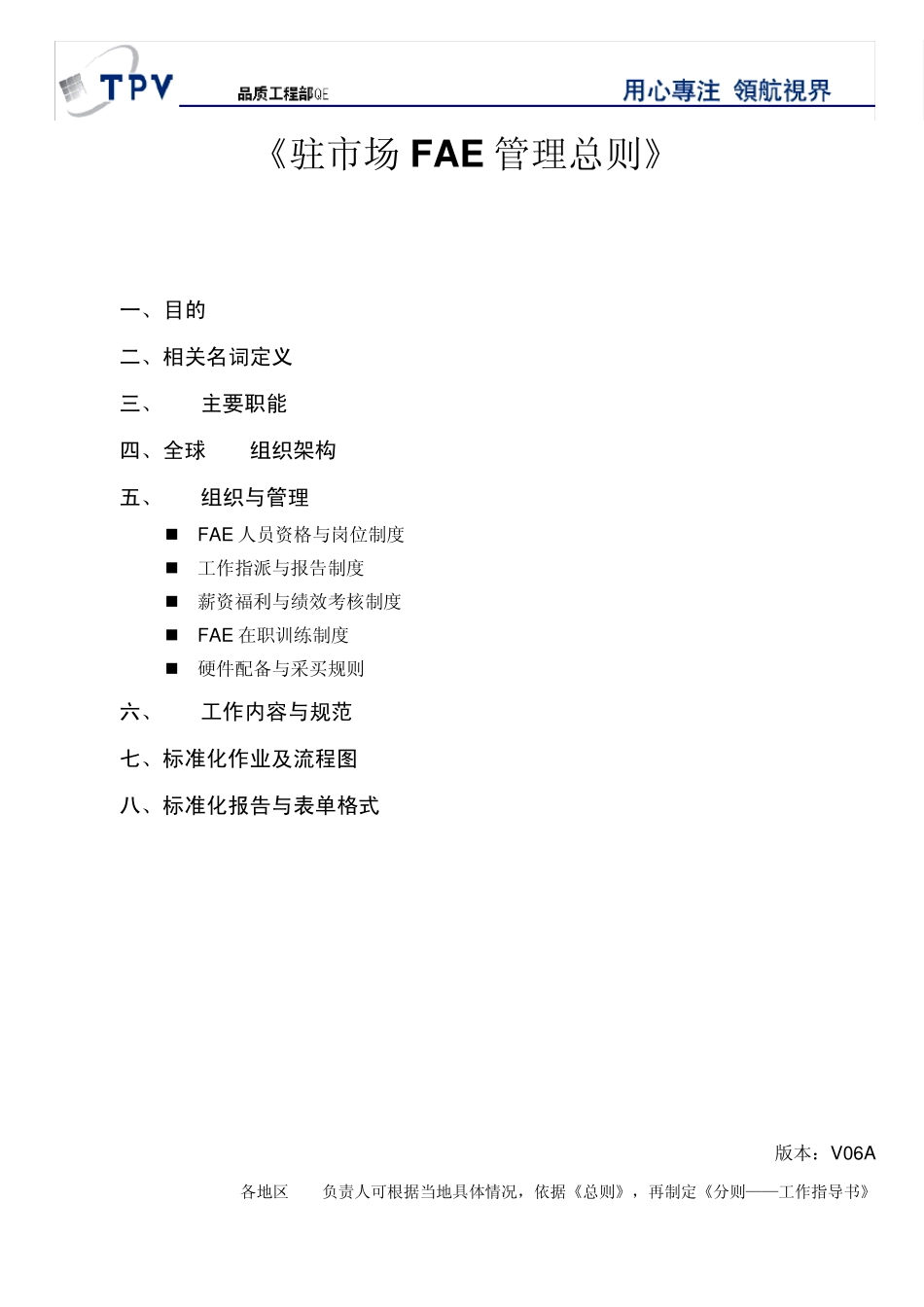 TPV 品质工程部QE 用心專注 領航視界

《驻市场 FAE 管理总则》

一、目的

二、相关名词定义

三、 主要职能

四、全球 组织架构

五、 组织与管理

■ FAE 人员资格与岗位制度

■ 工作指派与报告制度

■ 薪资福利与绩效考核制度

■ FAE 在职训练制度

■ 硬件配备与采买规则

六、 工作内容与规范

七、标准化作业及流程图

八、标准化报告与表单格式

版本：V06A

各地区 负责人可根据当地具体情况，依据《总则》，再制定《分则——工作指导书》